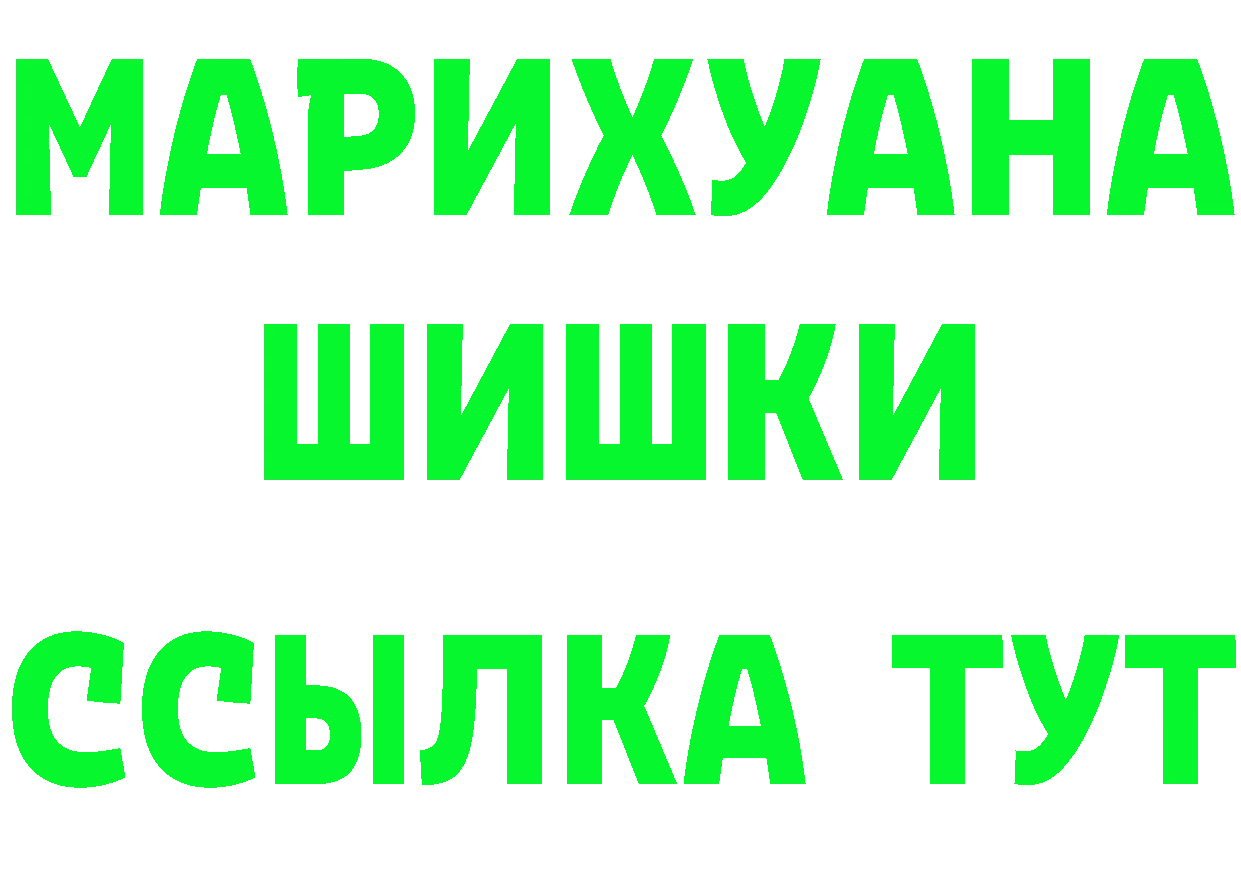 МАРИХУАНА
ШИШКИ
ССЫЛКА ТУТ